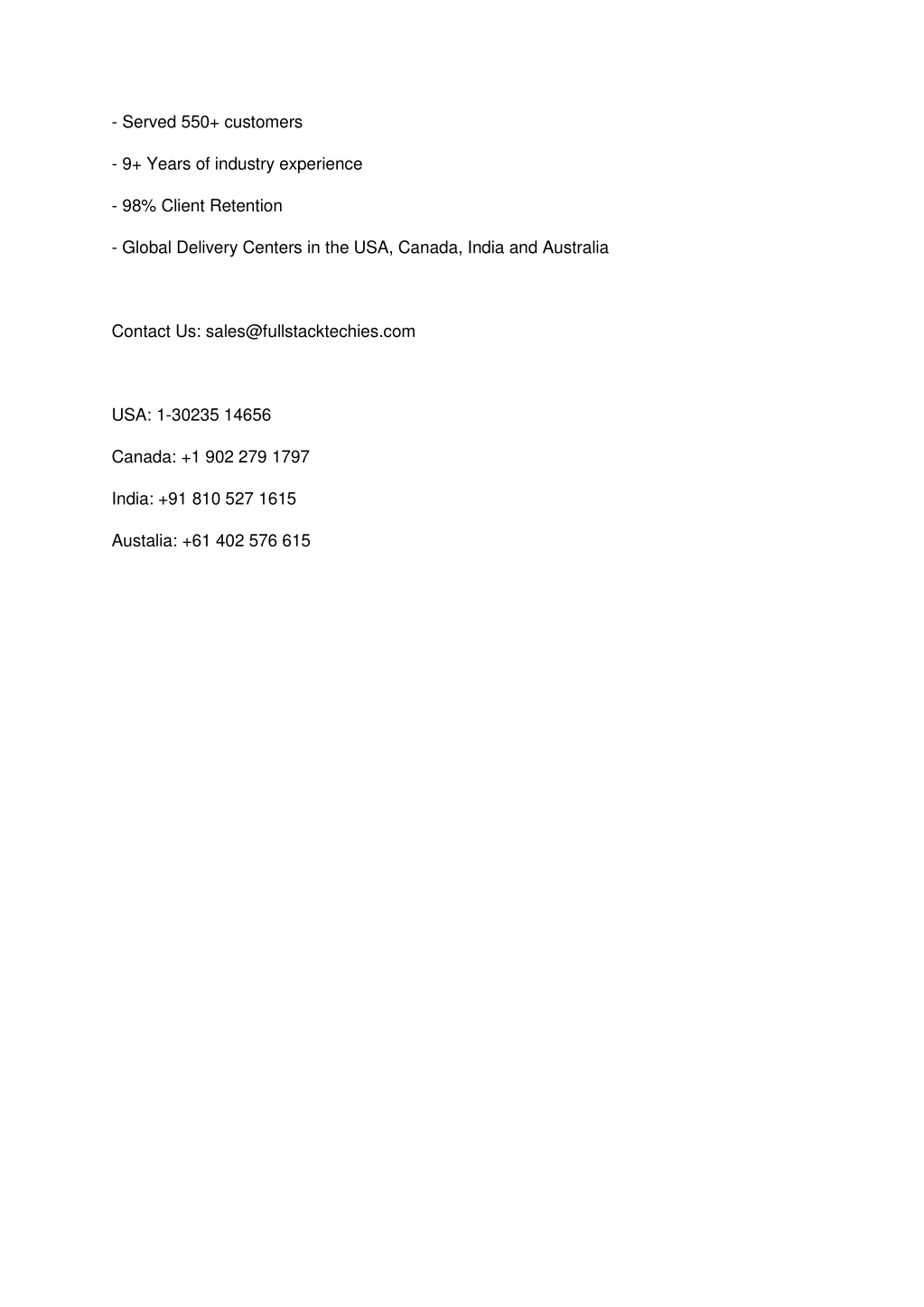 - Served 550+ customers

- 9+ Years of industry experience

- 98% Client Retention

- Global Delivery Centers in the USA, Canada, India and Australia

Contact Us: sales@fullstacktechies.com

USA: 1-30235 14656

Canada: +1 902 279 1797

India: +91 810 527 1615

Austalia: +61 402 576 615